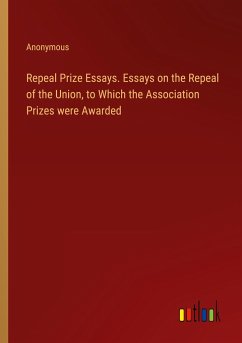 Anonymous

Repeal Prize Essays. Essays on the Repeal of the Union, to Which the Association Prizes were Awarded

outlook